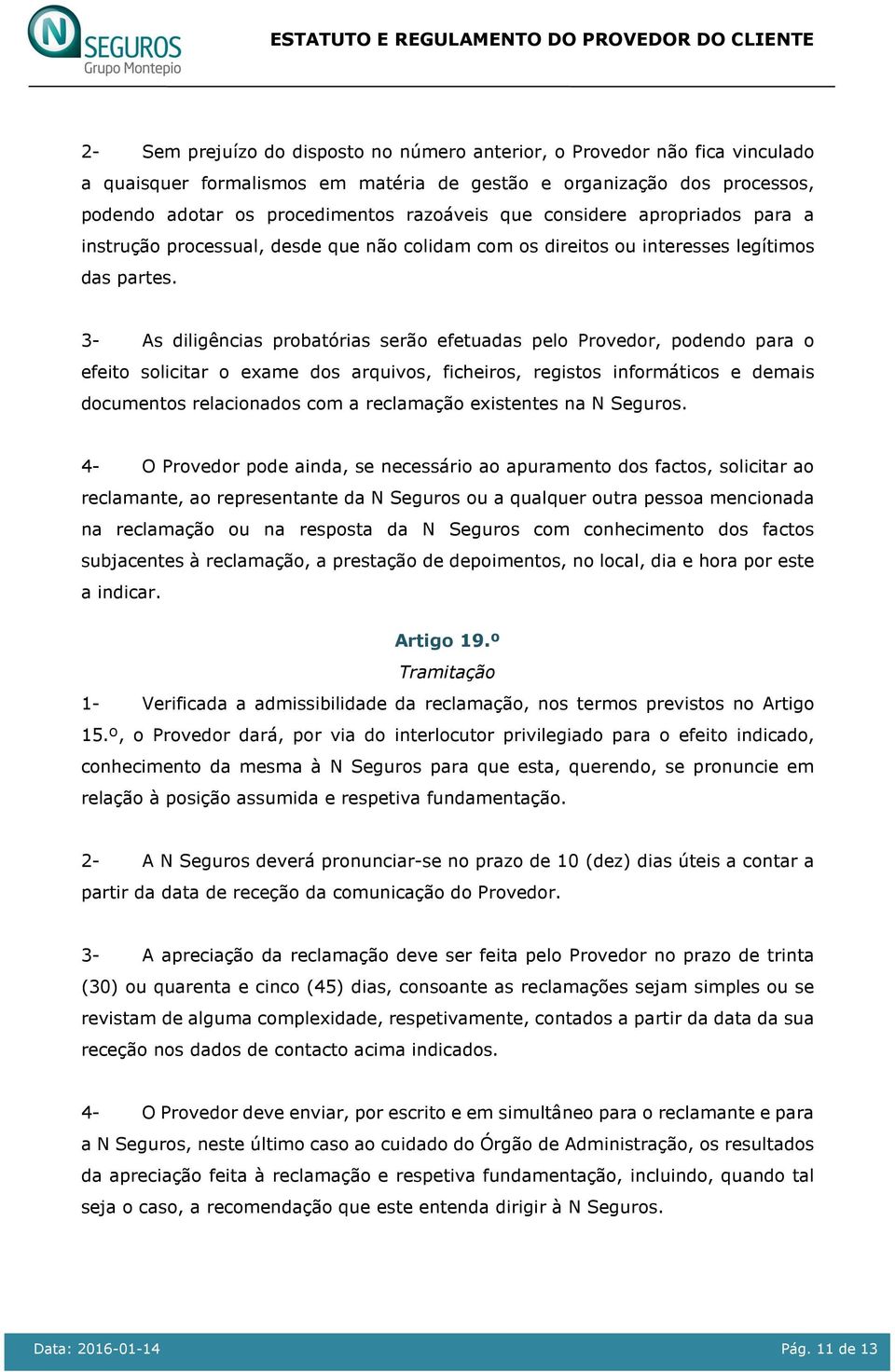 N SEGUROS
Grupo Montepio

ESTATUTO E REGULAMENTO DO PROVEDOR DO CLIENTE

2- Sem prejuízo do disposto no número anterior, o Provedor não fica vinculado a quaisquer formalismos em matéria de gestão e organização dos processos, podendo adotar os procedimentos razoáveis que considere apropriados para a instrução processual, desde que não colidam com os direitos ou interesses legítimos das partes.

3- As diligências probatórias serão efetuadas pelo Provedor, podendo para o efeito solicitar o exame dos arquivos, ficheiros, registos informáticos e demais documentos relacionados com a reclamação existentes na N Seguros.

4- O Provedor pode ainda, se necessário ao apuramento dos factos, solicitar ao reclamante, ao representante da N Seguros ou a qualquer outra pessoa mencionada na reclamação ou na resposta da N Seguros com conhecimento dos factos subjacentes à reclamação, a prestação de depoimentos, no local, dia e hora por este a indicar.

Artigo 19.º
Tramitação

1- Verificada a admissibilidade da reclamação, nos termos previstos no Artigo 15.º, o Provedor dará, por via do interlocutor privilegiado para o efeito indicado, conhecimento da mesma à N Seguros para que esta, querendo, se pronuncie em relação à posição assumida e respetiva fundamentação.

2- A N Seguros deverá pronunciar-se no prazo de 10 (dez) dias úteis a contar a partir da data de receção da comunicação do Provedor.

3- A apreciação da reclamação deve ser feita pelo Provedor no prazo de trinta (30) ou quarenta e cinco (45) dias, consoante as reclamações sejam simples ou se revistam de alguma complexidade, respetivamente, contados a partir da data da sua receção nos dados de contacto acima indicados.

4- O Provedor deve enviar, por escrito e em simultâneo para o reclamante e para a N Seguros, neste último caso ao cuidado do Órgão de Administração, os resultados da apreciação feita à reclamação e respetiva fundamentação, incluindo, quando tal seja o caso, a recomendação que este entenda dirigir à N Seguros.

Data: 2016-01-14 Pág. 11 de 13